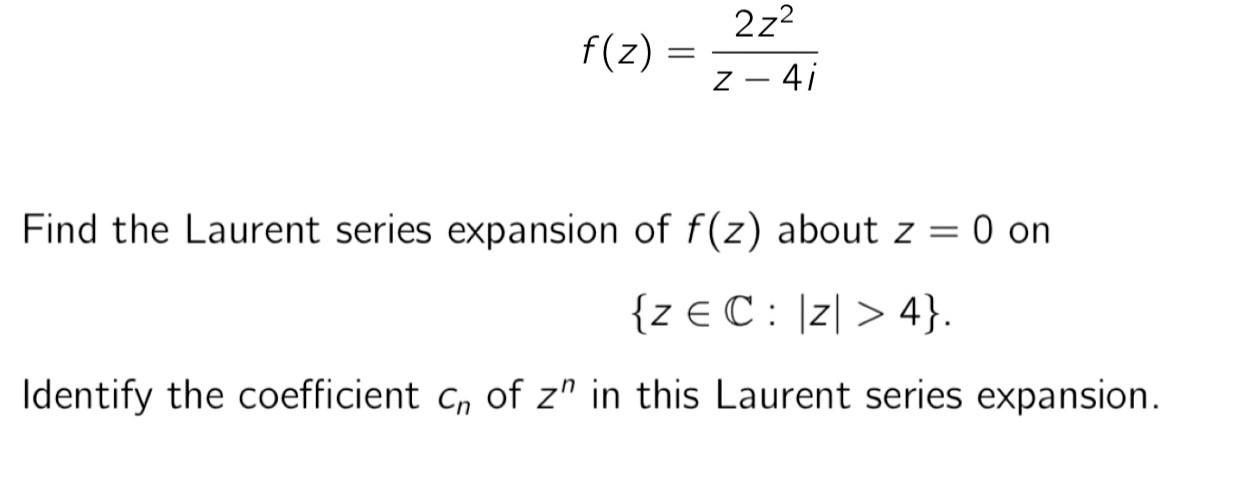 $f(z) = \frac{2z^2}{z - 4i}$

Find the Laurent series expansion of $f(z)$ about $z = 0$ on

$\{z \in \mathbb{C} : |z| > 4\}.$

Identify the coefficient $c_n$ of $z^n$ in this Laurent series expansion.